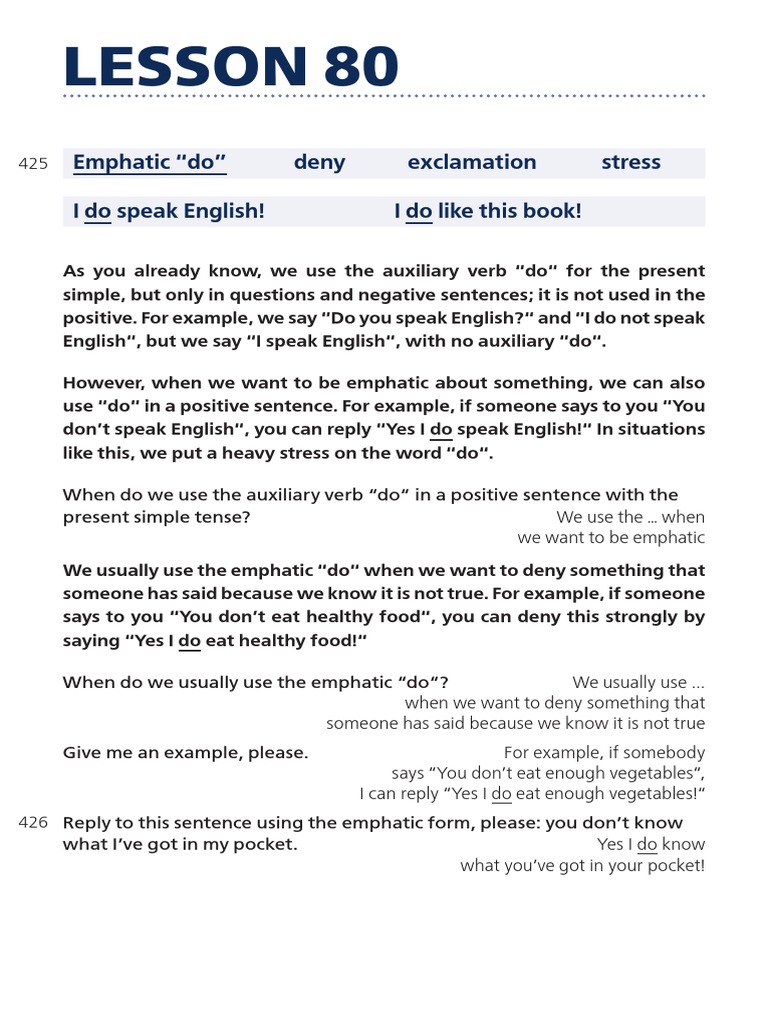 LESSON 80

425 Emphatic "do" deny exclamation stress

I do speak English! I do like this book!

As you already know, we use the auxiliary verb "do" for the present simple, but only in questions and negative sentences; it is not used in the positive. For example, we say "Do you speak English?" and "I do not speak English", but we say "I speak English", with no auxiliary "do".

However, when we want to be emphatic about something, we can also use "do" in a positive sentence. For example, if someone says to you "You don't speak English", you can reply "Yes I do speak English!" In situations like this, we put a heavy stress on the word "do".

When do we use the auxiliary verb "do" in a positive sentence with the present simple tense?
We use the ... when we want to be emphatic

We usually use the emphatic "do" when we want to deny something that someone has said because we know it is not true. For example, if someone says to you "You don't eat healthy food", you can deny this strongly by saying "Yes I do eat healthy food!"

When do we usually use the emphatic "do"?
We usually use ... when we want to deny something that someone has said because we know it is not true

Give me an example, please.
For example, if somebody says "You don't eat enough vegetables", I can reply "Yes I do eat enough vegetables!"

426 Reply to this sentence using the emphatic form, please: you don't know what I've got in my pocket.
Yes I do know what you've got in your pocket!